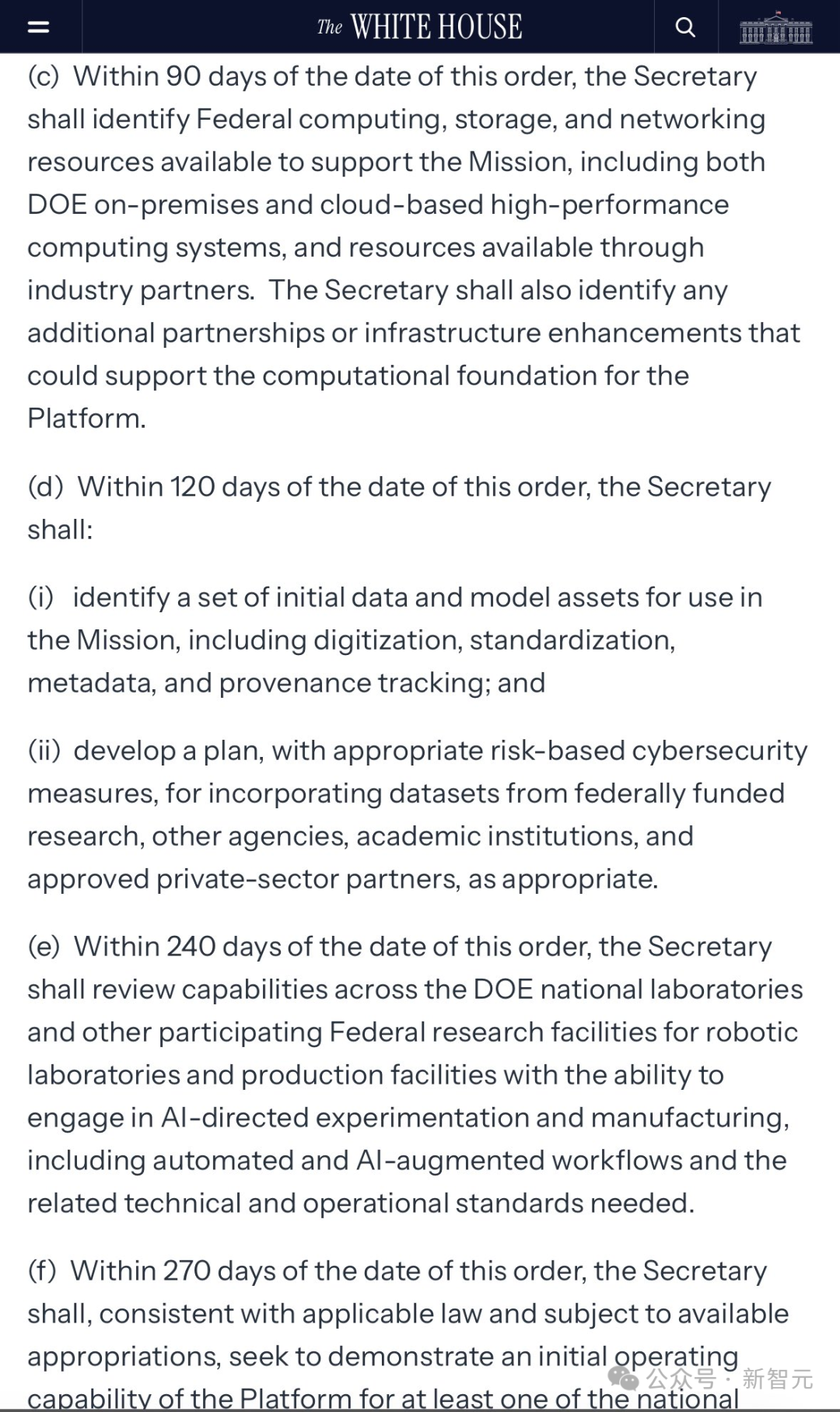 The WHITE HOUSE

(c) Within 90 days of the date of this order, the Secretary shall identify Federal computing, storage, and networking resources available to support the Mission, including both DOE on-premises and cloud-based high-performance computing systems, and resources available through industry partners. The Secretary shall also identify any additional partnerships or infrastructure enhancements that could support the computational foundation for the Platform.

(d) Within 120 days of the date of this order, the Secretary shall:

(i) identify a set of initial data and model assets for use in the Mission, including digitization, standardization, metadata, and provenance tracking; and

(ii) develop a plan, with appropriate risk-based cybersecurity measures, for incorporating datasets from federally funded research, other agencies, academic institutions, and approved private-sector partners, as appropriate.

(e) Within 240 days of the date of this order, the Secretary shall review capabilities across the DOE national laboratories and other participating Federal research facilities for robotic laboratories and production facilities with the ability to engage in AI-directed experimentation and manufacturing, including automated and AI-augmented workflows and the related technical and operational standards needed.

(f) Within 270 days of the date of this order, the Secretary shall, consistent with applicable law and subject to available appropriations, seek to demonstrate an initial operating capability of the Platform for at least one of the national

公众号 · 新智元